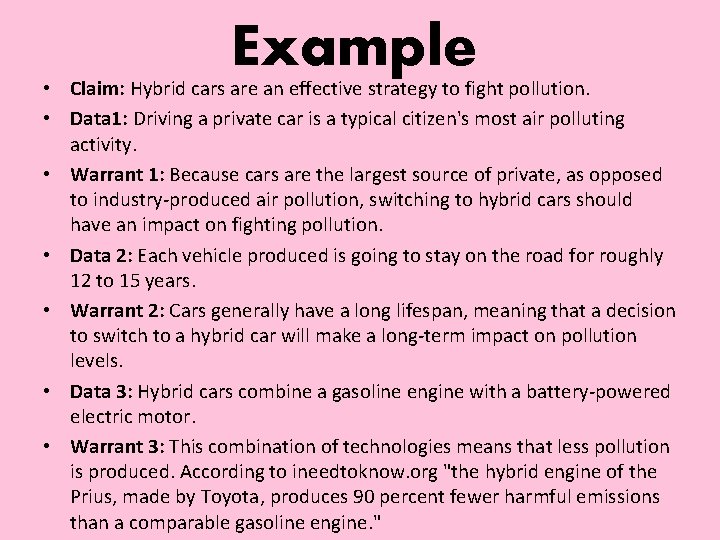 Example

• Claim: Hybrid cars are an effective strategy to fight pollution.
• Data1: Driving a private car is a typical citizen's most air polluting activity.
• Warrant 1: Because cars are the largest source of private, as opposed to industry-produced air pollution, switching to hybrid cars should have an impact on fighting pollution.
• Data 2: Each vehicle produced is going to stay on the road for roughly 12 to 15 years.
• Warrant 2: Cars generally have a long lifespan, meaning that a decision to switch to a hybrid car will make a long-term impact on pollution levels.
• Data 3: Hybrid cars combine a gasoline engine with a battery-powered electric motor.
• Warrant 3: This combination of technologies means that less pollution is produced. According to ineedtoknow.org "the hybrid engine of the Prius, made by Toyota, produces 90 percent fewer harmful emissions than a comparable gasoline engine."